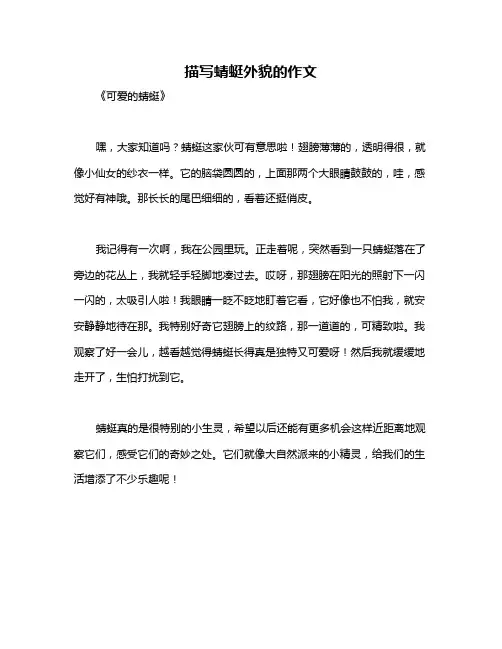 描写蜻蜓外貌的作文

《可爱的蜻蜓》

嘿，大家知道吗？蜻蜓这家伙可有意思啦！翅膀薄薄的，透明得很，就像小仙女的纱衣一样。它的脑袋圆圆的，上面那两个大眼睛鼓鼓的，哇，感觉好有神哦。那长长的尾巴细细的，看着还挺俏皮。

我记得有一次啊，我在公园里玩。正走着呢，突然看到一只蜻蜓落在了旁边的花丛上，我就轻手轻脚地凑过去。哎呀，那翅膀在阳光的照射下一闪一闪的，太吸引人啦！我眼睛一眨不眨地盯着它看，它好像也不怕我，就安安静静地待在那。我特别好奇它翅膀上的纹路，那一道道的，可精致啦。我观察了好一会儿，越看越觉得蜻蜓长得真是独特又可爱呀！然后我就缓缓地走开了，生怕打扰到它。

蜻蜓真的是很特别的小生灵，希望以后还能有更多机会这样近距离地观察它们，感受它们的奇妙之处。它们就像大自然派来的小精灵，给我们的生活增添了不少乐趣呢！